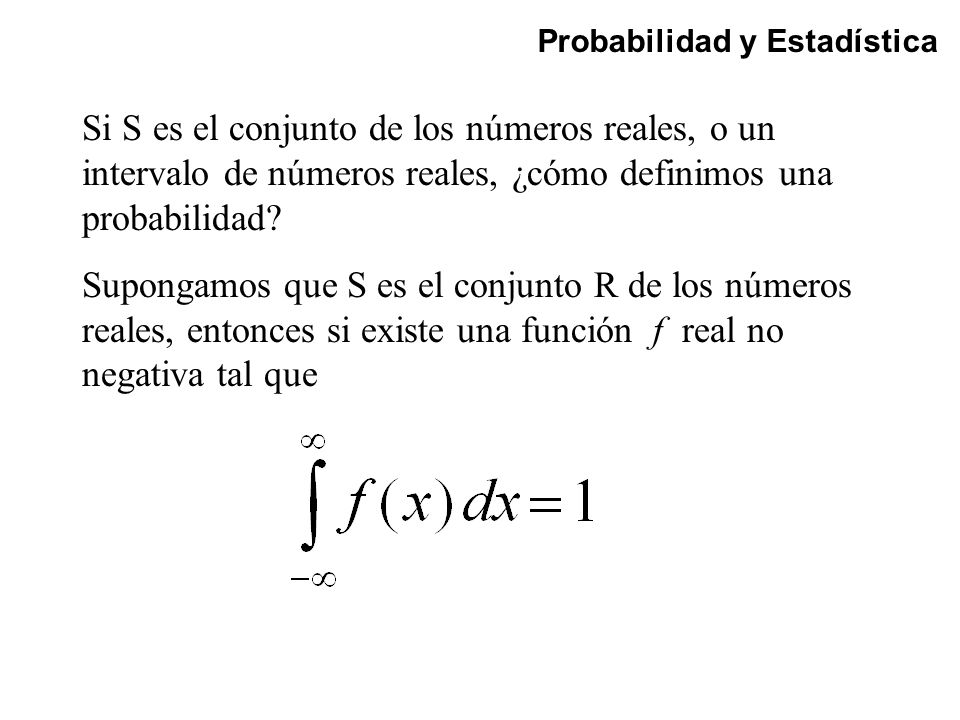 Probabilidad y Estadística

Si S es el conjunto de los números reales, o un intervalo de números reales, ¿cómo definimos una probabilidad?

Supongamos que S es el conjunto R de los números reales, entonces si existe una función $f$ real no negativa tal que

$\int_{-\infty}^{\infty} f(x)\,dx = 1$